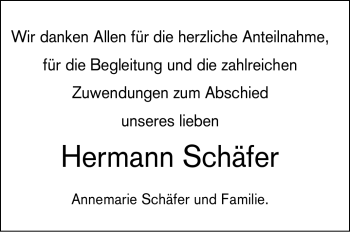 Wir danken Allen für die herzliche Anteilnahme,
für die Begleitung und die zahlreichen
Zuwendungen zum Abschied
unseres lieben

Hermann Schäfer

Annemarie Schäfer und Familie.